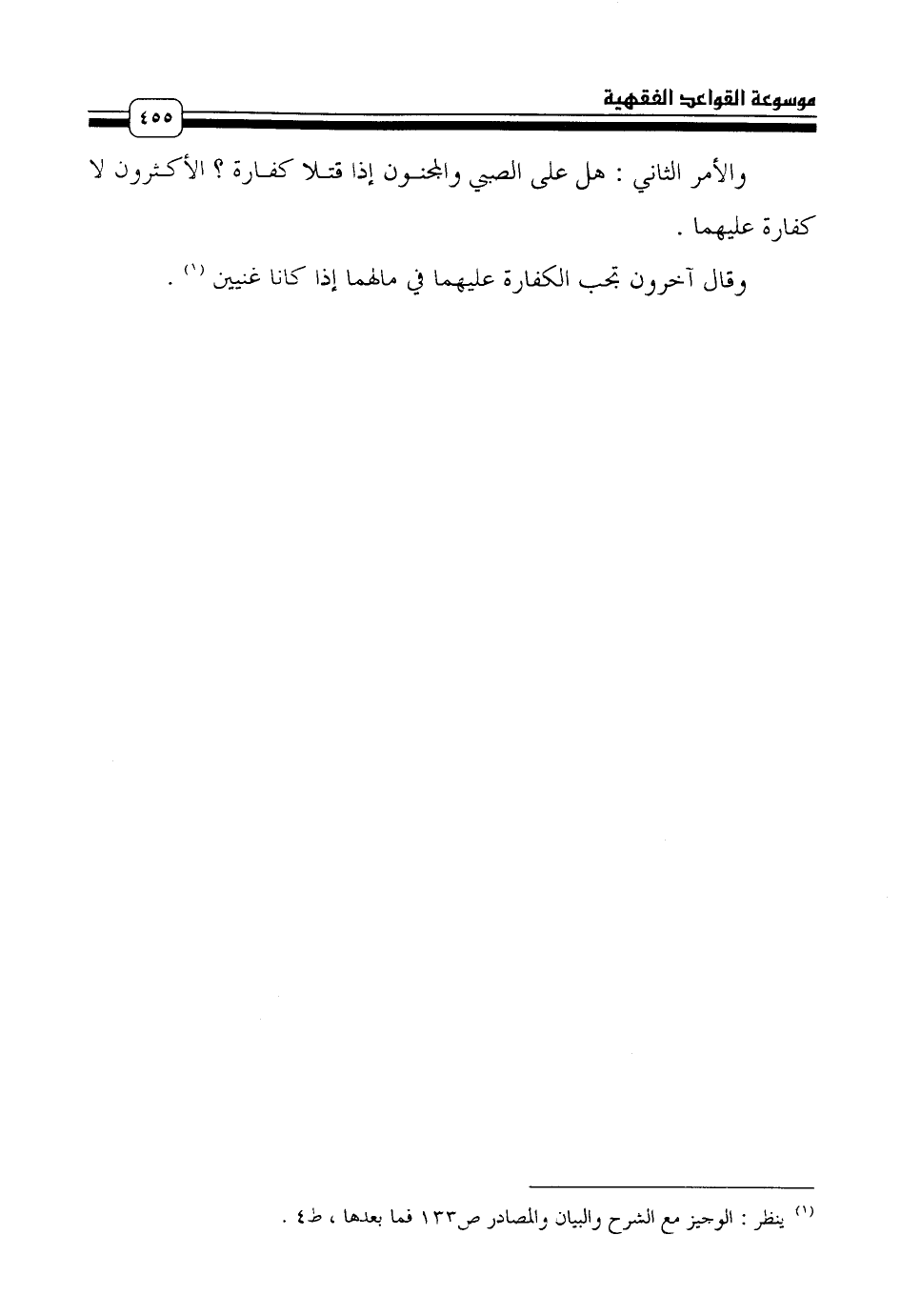 موسوعة القواعد الفقهية ٤٥٥

والأمر الثاني : هل على الصبي والمجنون إذا قتلا كفارة ؟ الأكثرون لا كفارة عليهما .

وقال آخرون تجب الكفارة عليهما في مالهما إذا كانا غنيين $^{(١)}$ .

$^{(١)}$ ينظر : الوجيز مع الشرح والبيان والمصادر ص١٣٣ فما بعدها ، ط٤ .